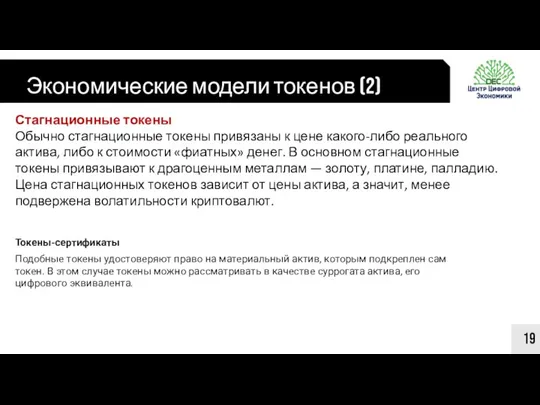 Экономические модели токенов (2)

DEC
Центр Цифровой Экономики

Стагнационные токены
Обычно стагнационные токены привязаны к цене какого-либо реального актива, либо к стоимости «фиатных» денег. В основном стагнационные токены привязывают к драгоценным металлам — золоту, платине, палладию. Цена стагнационных токенов зависит от цены актива, а значит, менее подвержена волатильности криптовалют.

Токены-сертификаты

Подобные токены удостоверяют право на материальный актив, которым подкреплен сам токен. В этом случае токены можно рассматривать в качестве суррогата актива, его цифрового эквивалента.

19